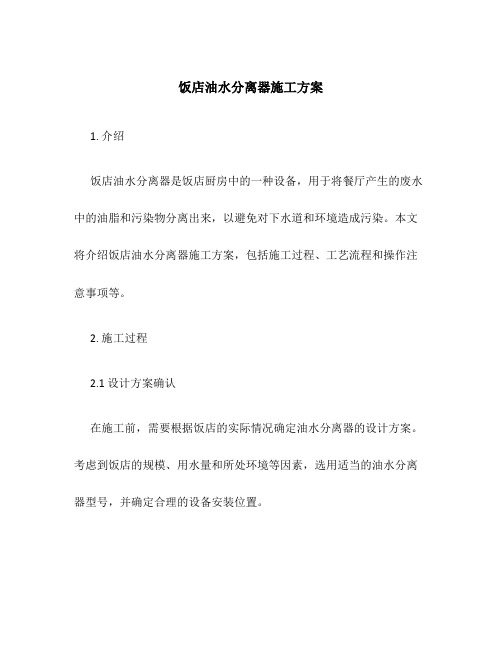 饭店油水分离器施工方案

1. 介绍

饭店油水分离器是饭店厨房中的一种设备，用于将餐厅产生的废水中的油脂和污染物分离出来，以避免对下水道和环境造成污染。本文将介绍饭店油水分离器施工方案，包括施工过程、工艺流程和操作注意事项等。

2. 施工过程

2.1 设计方案确认

在施工前，需要根据饭店的实际情况确定油水分离器的设计方案。考虑到饭店的规模、用水量和所处环境等因素，选用适当的油水分离器型号，并确定合理的设备安装位置。